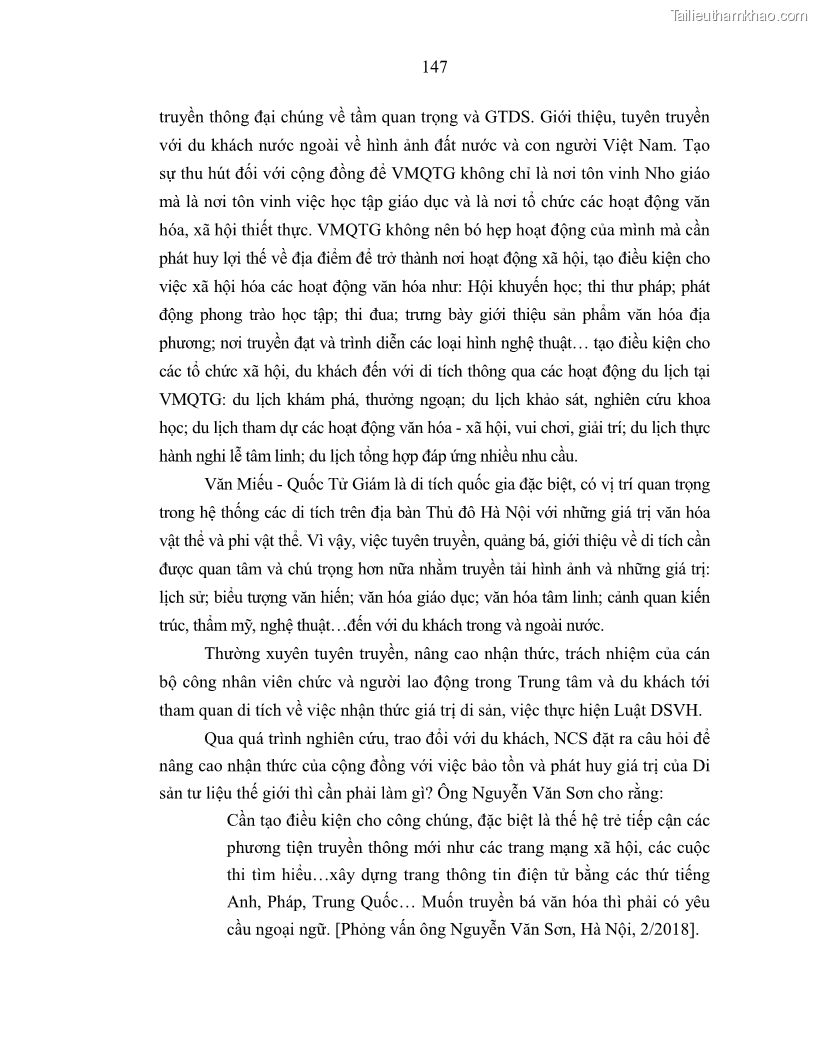 Tailieuthamkhao.com

147

truyền thông đại chúng về tầm quan trọng và GTDS. Giới thiệu, tuyên truyền với du khách nước ngoài về hình ảnh đất nước và con người Việt Nam. Tạo sự thu hút đối với cộng đồng để VMQTG không chỉ là nơi tôn vinh Nho giáo mà là nơi tôn vinh việc học tập giáo dục và là nơi tổ chức các hoạt động văn hóa, xã hội thiết thực. VMQTG không nên bó hẹp hoạt động của mình mà cần phát huy lợi thế về địa điểm để trở thành nơi hoạt động xã hội, tạo điều kiện cho việc xã hội hóa các hoạt động văn hóa như: Hội khuyến học; thi thư pháp; phát động phong trào học tập; thi đua; trưng bày giới thiệu sản phẩm văn hóa địa phương; nơi truyền đạt và trình diễn các loại hình nghệ thuật… tạo điều kiện cho các tổ chức xã hội, du khách đến với di tích thông qua các hoạt động du lịch tại VMQTG: du lịch khám phá, thưởng ngoạn; du lịch khảo sát, nghiên cứu khoa học; du lịch tham dự các hoạt động văn hóa - xã hội, vui chơi, giải trí; du lịch thực hành nghi lễ tâm linh; du lịch tổng hợp đáp ứng nhiều nhu cầu.

Văn Miếu - Quốc Tử Giám là di tích quốc gia đặc biệt, có vị trí quan trọng trong hệ thống các di tích trên địa bàn Thủ đô Hà Nội với những giá trị văn hóa vật thể và phi vật thể. Vì vậy, việc tuyên truyền, quảng bá, giới thiệu về di tích cần được quan tâm và chú trọng hơn nữa nhằm truyền tải hình ảnh và những giá trị: lịch sử; biểu tượng văn hiến; văn hóa giáo dục; văn hóa tâm linh; cảnh quan kiến trúc, thẩm mỹ, nghệ thuật…đến với du khách trong và ngoài nước.

Thường xuyên tuyên truyền, nâng cao nhận thức, trách nhiệm của cán bộ công nhân viên chức và người lao động trong Trung tâm và du khách tới tham quan di tích về việc nhận thức giá trị di sản, việc thực hiện Luật DSVH.

Qua quá trình nghiên cứu, trao đổi với du khách, NCS đặt ra câu hỏi để nâng cao nhận thức của cộng đồng với việc bảo tồn và phát huy giá trị của Di sản tư liệu thế giới thì cần phải làm gì? Ông Nguyễn Văn Sơn cho rằng:

Cần tạo điều kiện cho công chúng, đặc biệt là thế hệ trẻ tiếp cận các phương tiện truyền thông mới như các trang mạng xã hội, các cuộc thi tìm hiểu…xây dựng trang thông tin điện tử bằng các thứ tiếng Anh, Pháp, Trung Quốc… Muốn truyền bá văn hóa thì phải có yêu cầu ngoại ngữ. [Phỏng vấn ông Nguyễn Văn Sơn, Hà Nội, 2/2018].